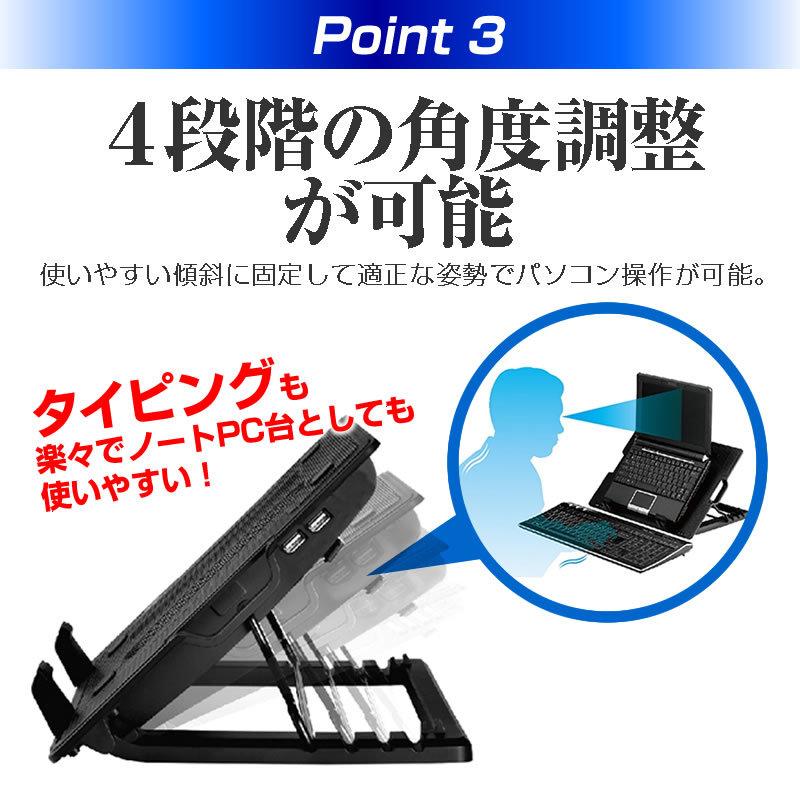 Point 3

4段階の角度調整が可能

使いやすい傾斜に固定して適正な姿勢でパソコン操作が可能。

タイピングも楽々でノートPC台としても使いやすい！